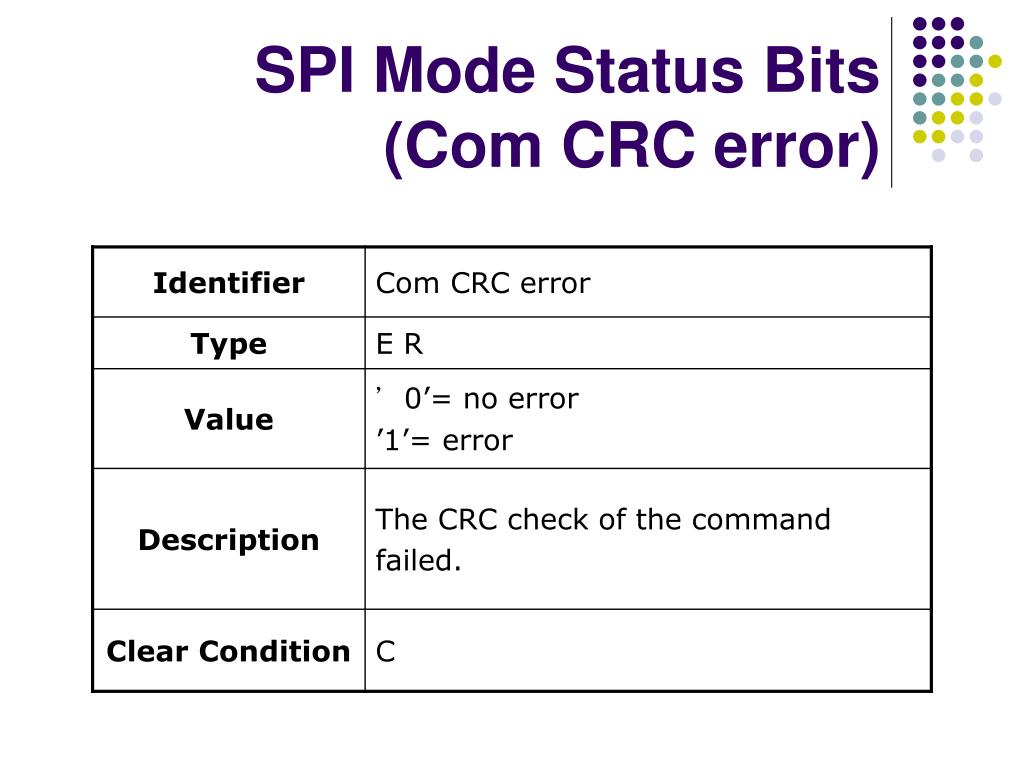 SPI Mode Status Bits
(Com CRC error)

| Identifier | Com CRC error |
|---|---|
| Type | E R |
| Value | ' 0'= no error '1'= error |
| Description | The CRC check of the command failed. |
| Clear Condition | C |